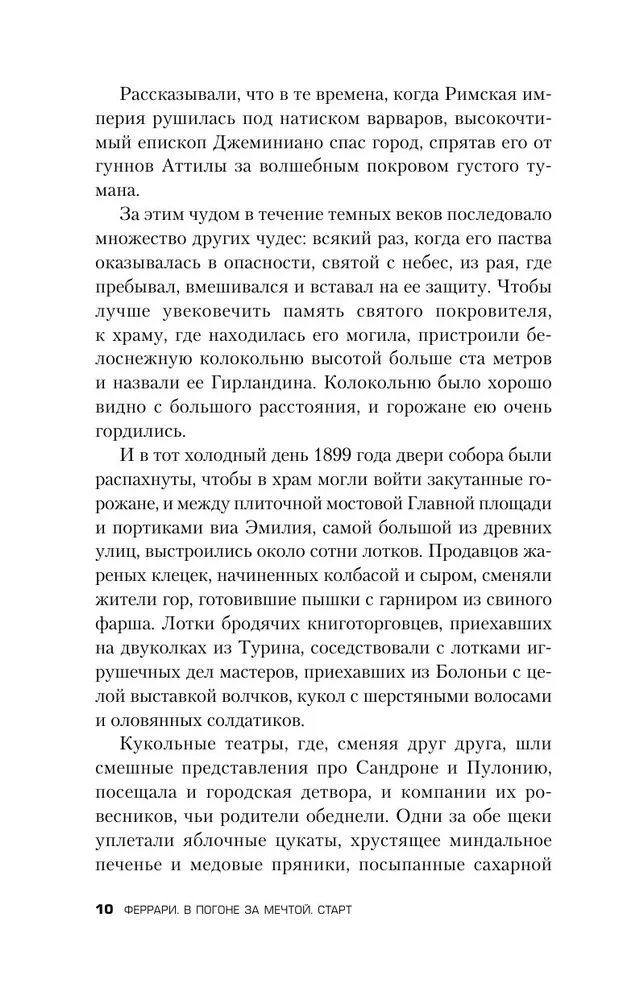 Рассказывали, что в те времена, когда Римская империя рушилась под натиском варваров, высокочтимый епископ Джеминиано спас город, спрятав его от гуннов Аттилы за волшебным покровом густого тумана.

За этим чудом в течение темных веков последовало множество других чудес: всякий раз, когда его паства оказывалась в опасности, святой с небес, из рая, где пребывал, вмешивался и вставал на ее защиту. Чтобы лучше увековечить память святого покровителя, к храму, где находилась его могила, пристроили белоснежную колокольню высотой больше ста метров и назвали ее Гирландина. Колокольню было хорошо видно с большого расстояния, и горожане ею очень гордились.

И в тот холодный день 1899 года двери собора были распахнуты, чтобы в храм могли войти закутанные горожане, и между плиточной мостовой Главной площади и портиками виа Эмилия, самой большой из древних улиц, выстроились около сотни лотков. Продавцов жареных клецек, начиненных колбасой и сыром, сменяли жители гор, готовившие пышки с гарниром из свиного фарша. Лотки бродячих книготорговцев, приехавших на двуколках из Турина, соседствовали с лотками игрушечных дел мастеров, приехавших из Болоньи с целой выставкой волчков, кукол с шерстяными волосами и оловянных солдатиков.

Кукольные театры, где, сменяя друг друга, шли смешные представления про Сандроне и Пулонию, посещала и городская детвора, и компании их ровесников, чьи родители обеднели. Одни за обе щеки уплетали яблочные цукаты, хрустящее миндальное печенье и медовые пряники, посыпанные сахарной

10 ФЕРРАРИ. В ПОГОНЕ ЗА МЕЧТОЙ. СТАРТ